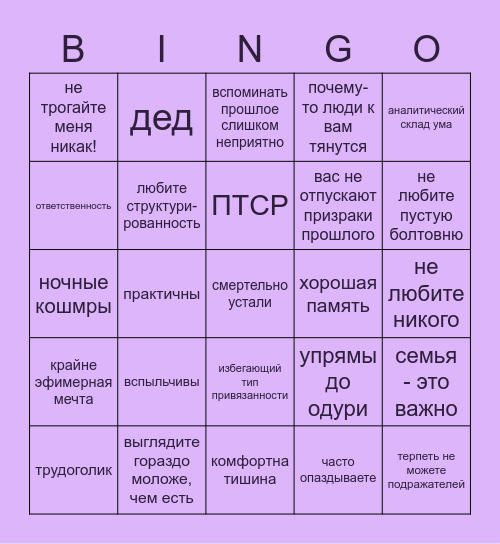 | B | I | N | G | O |
|---|---|---|---|---|
| не трогайте меня никак! | дед | вспоминать прошлое слишком неприятно | почему-то люди к вам тянутся | аналитический склад ума |
| ответственность | любите структурированность | ПТСР | вас не отпускают призраки прошлого | не любите пустую болтовню |
| ночные кошмры | практичны | смертельно устали | хорошая память | не любите никого |
| крайне эфимерная мечта | вспыльчивы | избегающий тип привязанности | упрямы до одури | семья - это важно |
| трудоголик | выглядите гораздо моложе, чем есть | комфортна тишина | часто опаздываете | терпеть не можете подражателей |